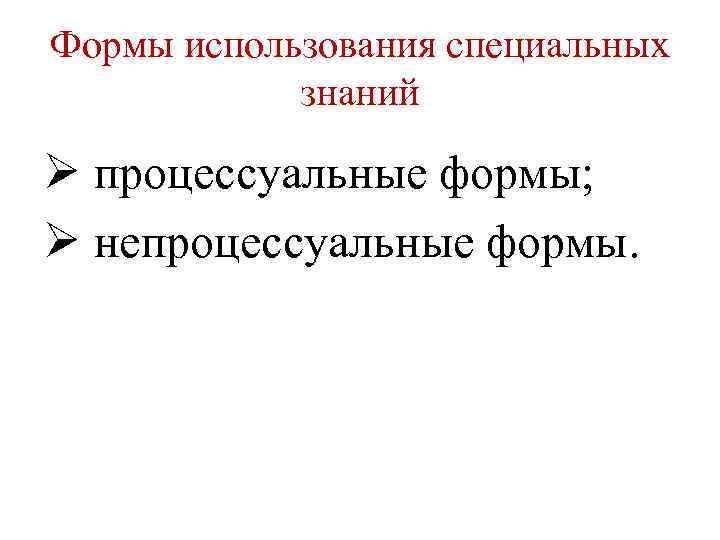 Формы использования специальных знаний

➢ процессуальные формы;
➢ непроцессуальные формы.